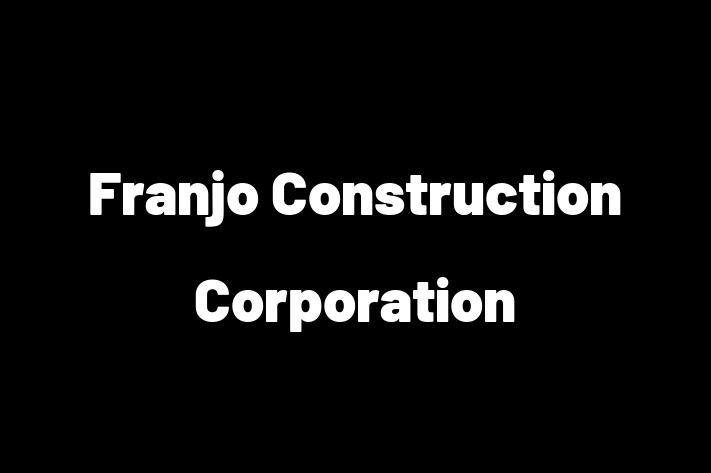 Franjo Construction Corporation